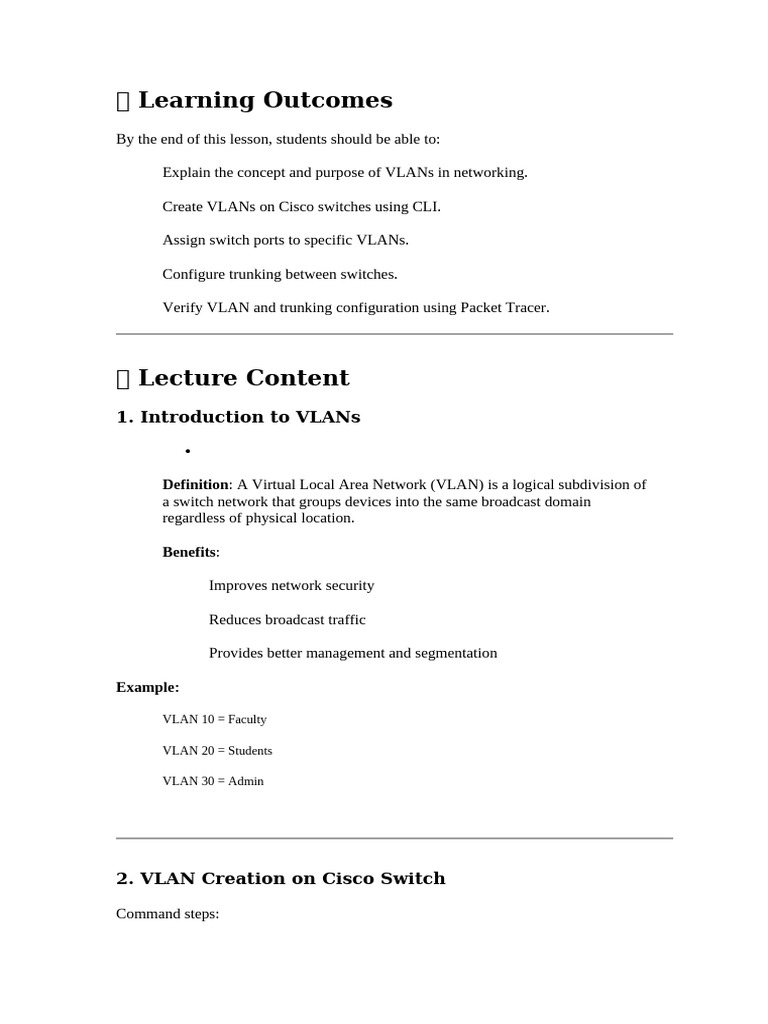 Learning Outcomes

By the end of this lesson, students should be able to:

Explain the concept and purpose of VLANs in networking.

Create VLANs on Cisco switches using CLI.

Assign switch ports to specific VLANs.

Configure trunking between switches.

Verify VLAN and trunking configuration using Packet Tracer.

Lecture Content

1. Introduction to VLANs

•

**Definition**: A Virtual Local Area Network (VLAN) is a logical subdivision of a switch network that groups devices into the same broadcast domain regardless of physical location.

**Benefits**:

Improves network security

Reduces broadcast traffic

Provides better management and segmentation

**Example:**

VLAN 10 = Faculty

VLAN 20 = Students

VLAN 30 = Admin

2. VLAN Creation on Cisco Switch

Command steps: